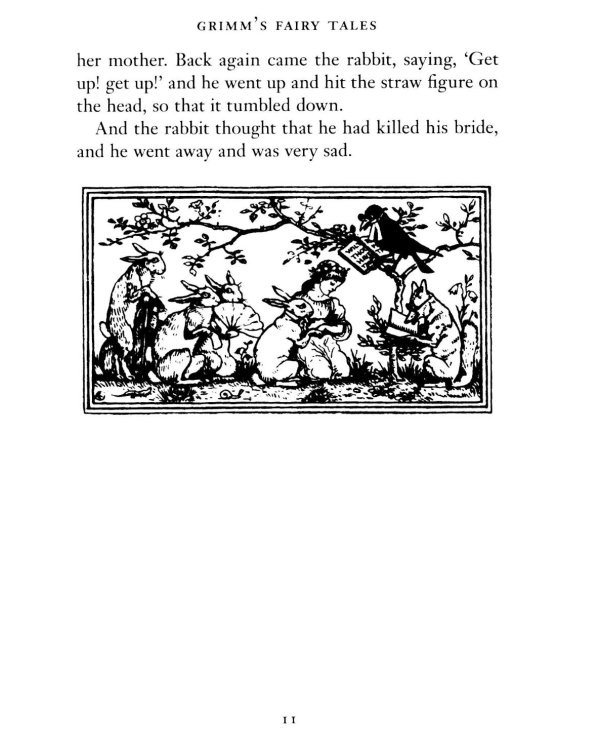 GRIMM'S FAIRY TALES

her mother. Back again came the rabbit, saying, 'Get up! get up!' and he went up and hit the straw figure on the head, so that it tumbled down.

And the rabbit thought that he had killed his bride, and he went away and was very sad.

11